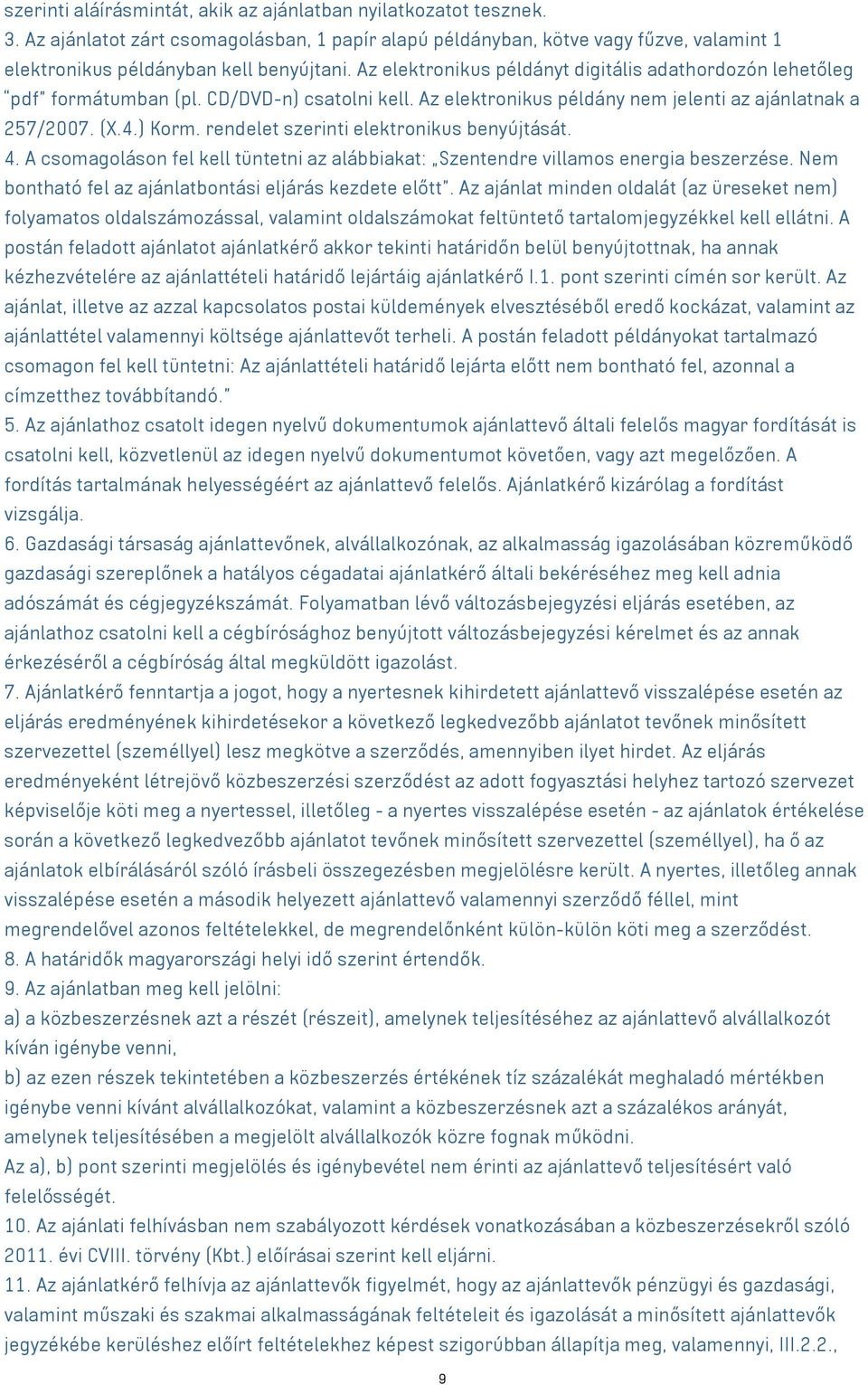 szerinti aláírásmintát, akik az ajánlatban nyilatkozatot tesznek.
3. Az ajánlatot zárt csomagolásban, 1 papír alapú példányban, kötve vagy fűzve, valamint 1 elektronikus példányban kell benyújtani. Az elektronikus példányt digitális adathordozón lehetőleg "pdf" formátumban (pl. CD/DVD-n) csatolni kell. Az elektronikus példány nem jelenti az ajánlatnak a 257/2007. (X.4.) Korm. rendelet szerinti elektronikus benyújtását.
4. A csomagoláson fel kell tüntetni az alábbiakat: „Szentendre villamos energia beszerzése. Nem bontható fel az ajánlatbontási eljárás kezdete előtt". Az ajánlat minden oldalát (az üreseket nem) folyamatos oldalszámozással, valamint oldalszámokat feltüntető tartalomjegyzékkel kell ellátni. A postán feladott ajánlatot ajánlatkérő akkor tekinti határidőn belül benyújtottnak, ha annak kézhezvételére az ajánlattételi határidő lejártáig ajánlatkérő I.1. pont szerinti címén sor került. Az ajánlat, illetve az azzal kapcsolatos postai küldemények elvesztéséből eredő kockázat, valamint az ajánlattétel valamennyi költsége ajánlattevőt terheli. A postán feladott példányokat tartalmazó csomagon fel kell tüntetni: Az ajánlattételi határidő lejárta előtt nem bontható fel, azonnal a címzetthez továbbítandó."
5. Az ajánlathoz csatolt idegen nyelvű dokumentumok ajánlattevő általi felelős magyar fordítását is csatolni kell, közvetlenül az idegen nyelvű dokumentumot követően, vagy azt megelőzően. A fordítás tartalmának helyességéért az ajánlattevő felelős. Ajánlatkérő kizárólag a fordítást vizsgálja.
6. Gazdasági társaság ajánlattevőnek, alvállalkozónak, az alkalmasság igazolásában közreműködő gazdasági szereplőnek a hatályos cégadatai ajánlatkérő általi bekéréséhez meg kell adnia adószámát és cégjegyzékszámát. Folyamatban lévő változásbejegyzési eljárás esetében, az ajánlathoz csatolni kell a cégbírósághoz benyújtott változásbejegyzési kérelmet és az annak érkezéséről a cégbíróság által megküldött igazolást.
7. Ajánlatkérő fenntartja a jogot, hogy a nyertesnek kihirdetett ajánlattevő visszalépése esetén az eljárás eredményének kihirdetésekor a következő legkedvezőbb ajánlatot tevőnek minősített szervezettel (személlyel) lesz megkötve a szerződés, amennyiben ilyet hirdet. Az eljárás eredményeként létrejövő közbeszerzési szerződést az adott fogyasztási helyhez tartozó szervezet képviselője köti meg a nyertessel, illetőleg - a nyertes visszalépése esetén - az ajánlatok értékelése során a következő legkedvezőbb ajánlatot tevőnek minősített szervezettel (személlyel), ha ő az ajánlatok elbírálásáról szóló írásbeli összegezésben megjelölésre került. A nyertes, illetőleg annak visszalépése esetén a második helyezett ajánlattevő valamennyi szerződő féllel, mint megrendelővel azonos feltételekkel, de megrendelőnként külön-külön köti meg a szerződést.
8. A határidők magyarországi helyi idő szerint értendők.
9. Az ajánlatban meg kell jelölni:
a) a közbeszerzésnek azt a részét (részeit), amelynek teljesítéséhez az ajánlattevő alvállalkozót kíván igénybe venni,
b) az ezen részek tekintetében a közbeszerzés értékének tíz százalékát meghaladó mértékben igénybe venni kívánt alvállalkozókat, valamint a közbeszerzésnek azt a százalékos arányát, amelynek teljesítésében a megjelölt alvállalkozók közre fognak működni.
Az a), b) pont szerinti megjelölés és igénybevétel nem érinti az ajánlattevő teljesítésért való felelősségét.
10. Az ajánlati felhívásban nem szabályozott kérdések vonatkozásában a közbeszerzésekről szóló 2011. évi CVIII. törvény (Kbt.) előírásai szerint kell eljárni.
11. Az ajánlatkérő felhívja az ajánlattevők figyelmét, hogy az ajánlattevők pénzügyi és gazdasági, valamint műszaki és szakmai alkalmasságának feltételeit és igazolását a minősített ajánlattevők jegyzékébe kerüléshez előírt feltételekhez képest szigorúbban állapítja meg, valamennyi, III.2.2.,

9